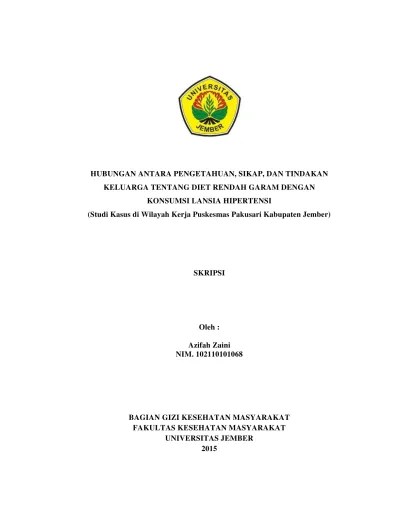 UNIVERSITAS JEMBER

HUBUNGAN ANTARA PENGETAHUAN, SIKAP, DAN TINDAKAN KELUARGA TENTANG DIET RENDAH GARAM DENGAN KONSUMSI LANSIA HIPERTENSI
(Studi Kasus di Wilayah Kerja Puskesmas Pakusari Kabupaten Jember)

SKRIPSI

Oleh :

Azifah Zaini
NIM. 102110101068

BAGIAN GIZI KESEHATAN MASYARAKAT
FAKULTAS KESEHATAN MASYARAKAT
UNIVERSITAS JEMBER
2015